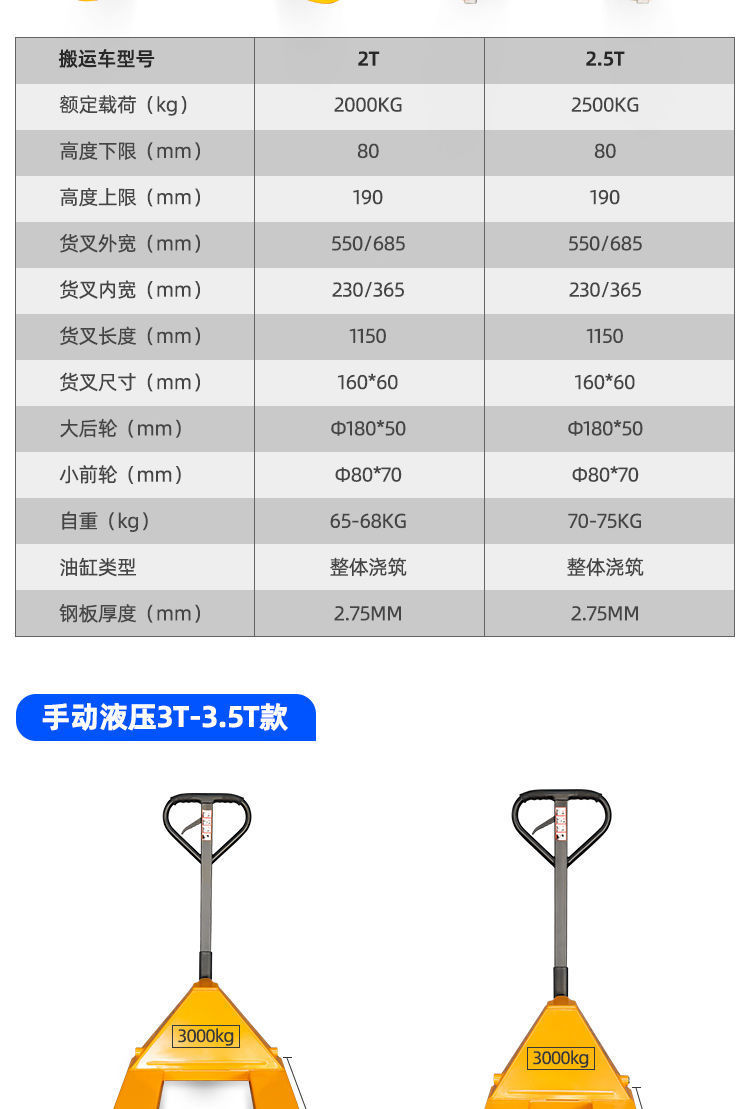 | 搬运车型号 | 2T | 2.5T |
|---|---|---|
| 额定载荷（kg） | 2000KG | 2500KG |
| 高度下限（mm） | 80 | 80 |
| 高度上限（mm） | 190 | 190 |
| 货叉外宽（mm） | 550/685 | 550/685 |
| 货叉内宽（mm） | 230/365 | 230/365 |
| 货叉长度（mm） | 1150 | 1150 |
| 货叉尺寸（mm） | 160*60 | 160*60 |
| 大后轮（mm） | Φ180*50 | Φ180*50 |
| 小前轮（mm） | Φ80*70 | Φ80*70 |
| 自重（kg） | 65-68KG | 70-75KG |
| 油缸类型 | 整体浇筑 | 整体浇筑 |
| 钢板厚度（mm） | 2.75MM | 2.75MM |

手动液压3T-3.5T款

3000kg

3000kg